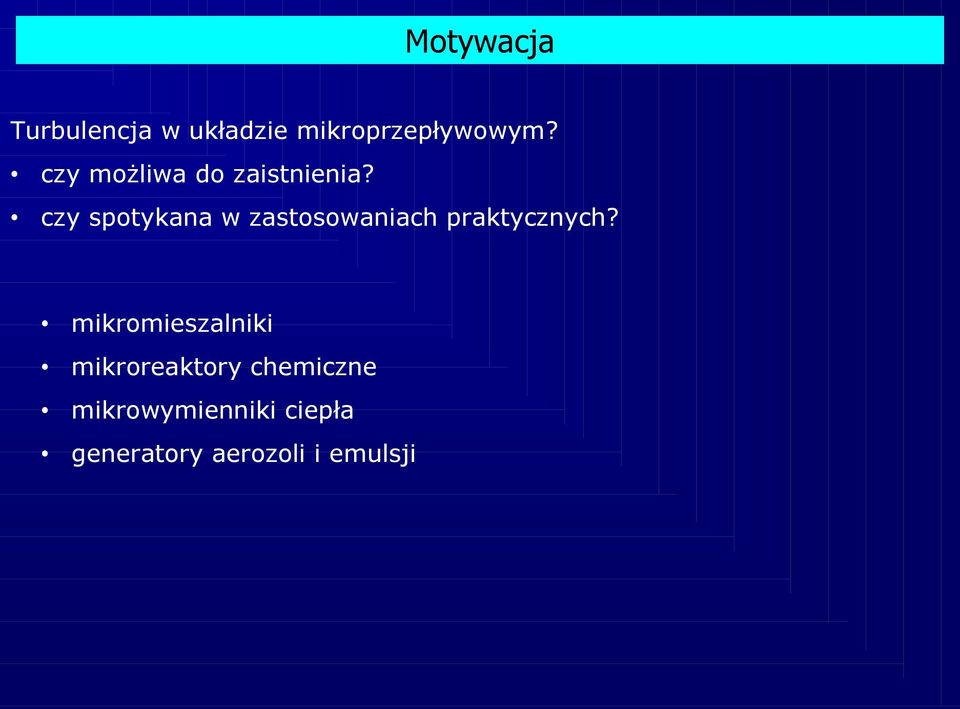 Motywacja

Turbulencja w układzie mikroprzepływowym?

• czy możliwa do zaistnienia?

• czy spotykana w zastosowaniach praktycznych?

• mikromieszalniki

• mikroreaktory chemiczne

• mikrowymienniki ciepła

• generatory aerozoli i emulsji